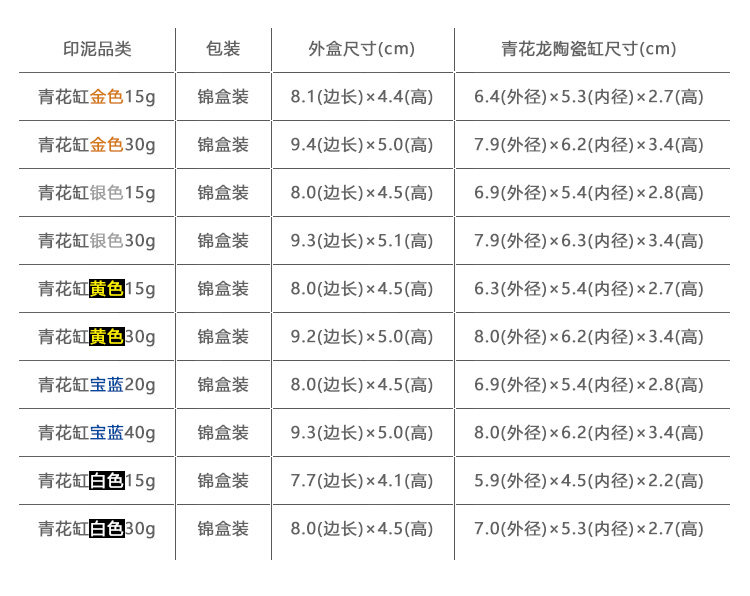 | 印泥品类 | 包装 | 外盒尺寸(cm) | 青花龙陶瓷缸尺寸(cm) |
|---|---|---|---|
| 青花缸金色15g | 锦盒装 | 8.1(边长)×4.4(高) | 6.4(外径)×5.3(内径)×2.7(高) |
| 青花缸金色30g | 锦盒装 | 9.4(边长)×5.0(高) | 7.9(外径)×6.2(内径)×3.4(高) |
| 青花缸银色15g | 锦盒装 | 8.0(边长)×4.5(高) | 6.9(外径)×5.4(内径)×2.8(高) |
| 青花缸银色30g | 锦盒装 | 9.3(边长)×5.1(高) | 7.9(外径)×6.3(内径)×3.4(高) |
| 青花缸黄色15g | 锦盒装 | 8.0(边长)×4.5(高) | 6.3(外径)×5.4(内径)×2.7(高) |
| 青花缸黄色30g | 锦盒装 | 9.2(边长)×5.0(高) | 8.0(外径)×6.2(内径)×3.4(高) |
| 青花缸宝蓝20g | 锦盒装 | 8.0(边长)×4.5(高) | 6.9(外径)×5.4(内径)×2.8(高) |
| 青花缸宝蓝40g | 锦盒装 | 9.3(边长)×5.0(高) | 8.0(外径)×6.2(内径)×3.4(高) |
| 青花缸白色15g | 锦盒装 | 7.7(边长)×4.1(高) | 5.9(外径)×4.5(内径)×2.2(高) |
| 青花缸白色30g | 锦盒装 | 8.0(边长)×4.5(高) | 7.0(外径)×5.3(内径)×2.7(高) |